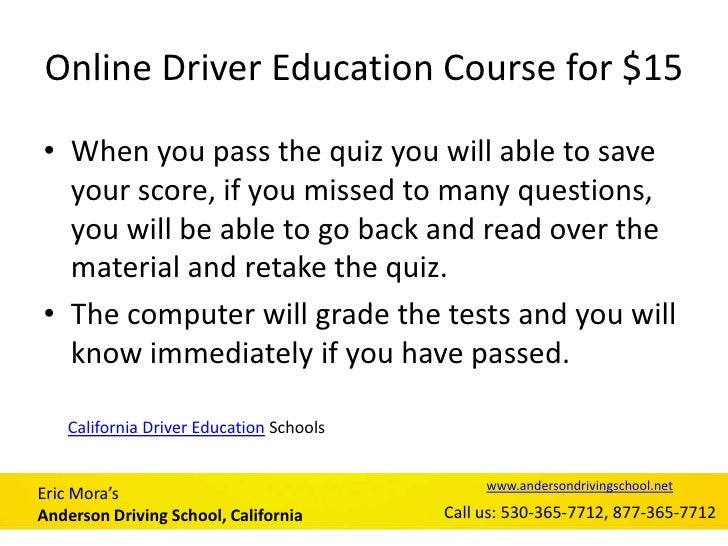 Online Driver Education Course for \$15

• When you pass the quiz you will able to save your score, if you missed to many questions, you will be able to go back and read over the material and retake the quiz.
• The computer will grade the tests and you will know immediately if you have passed.

California Driver Education Schools

Eric Mora's
Anderson Driving School, California

www.andersondrivingschool.net
Call us: 530-365-7712, 877-365-7712